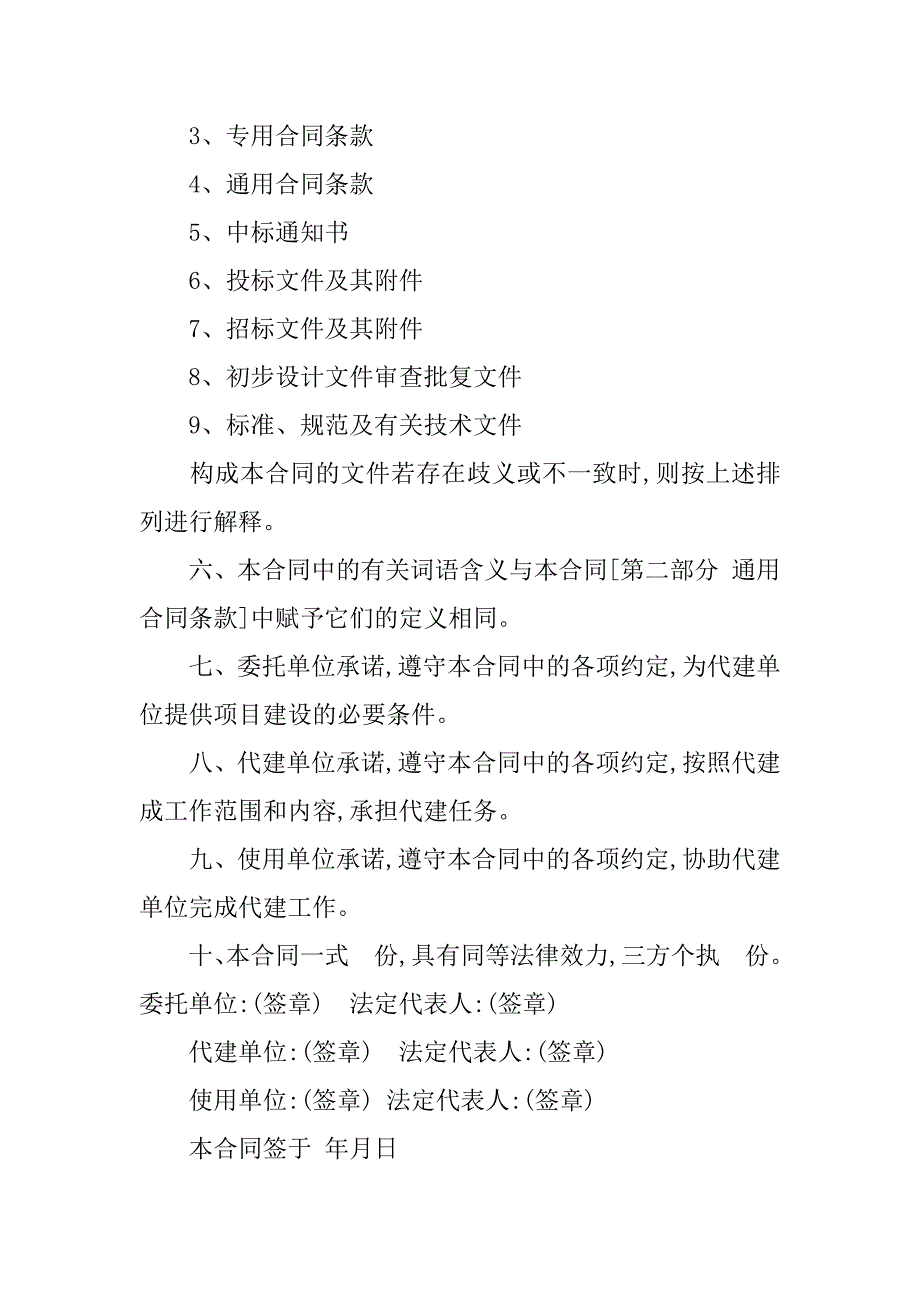 3、专用合同条款

4、通用合同条款

5、中标通知书

6、投标文件及其附件

7、招标文件及其附件

8、初步设计文件审查批复文件

9、标准、规范及有关技术文件

构成本合同的文件若存在歧义或不一致时,则按上述排列进行解释。

六、本合同中的有关词语含义与本合同[第二部分 通用合同条款]中赋予它们的定义相同。

七、委托单位承诺,遵守本合同中的各项约定,为代建单位提供项目建设的必要条件。

八、代建单位承诺,遵守本合同中的各项约定,按照代建成工作范围和内容,承担代建任务。

九、使用单位承诺,遵守本合同中的各项约定,协助代建单位完成代建工作。

十、本合同一式 份,具有同等法律效力,三方个执 份。

委托单位:(签章) 法定代表人:(签章)

代建单位:(签章) 法定代表人:(签章)

使用单位:(签章) 法定代表人:(签章)

本合同签于 年月日